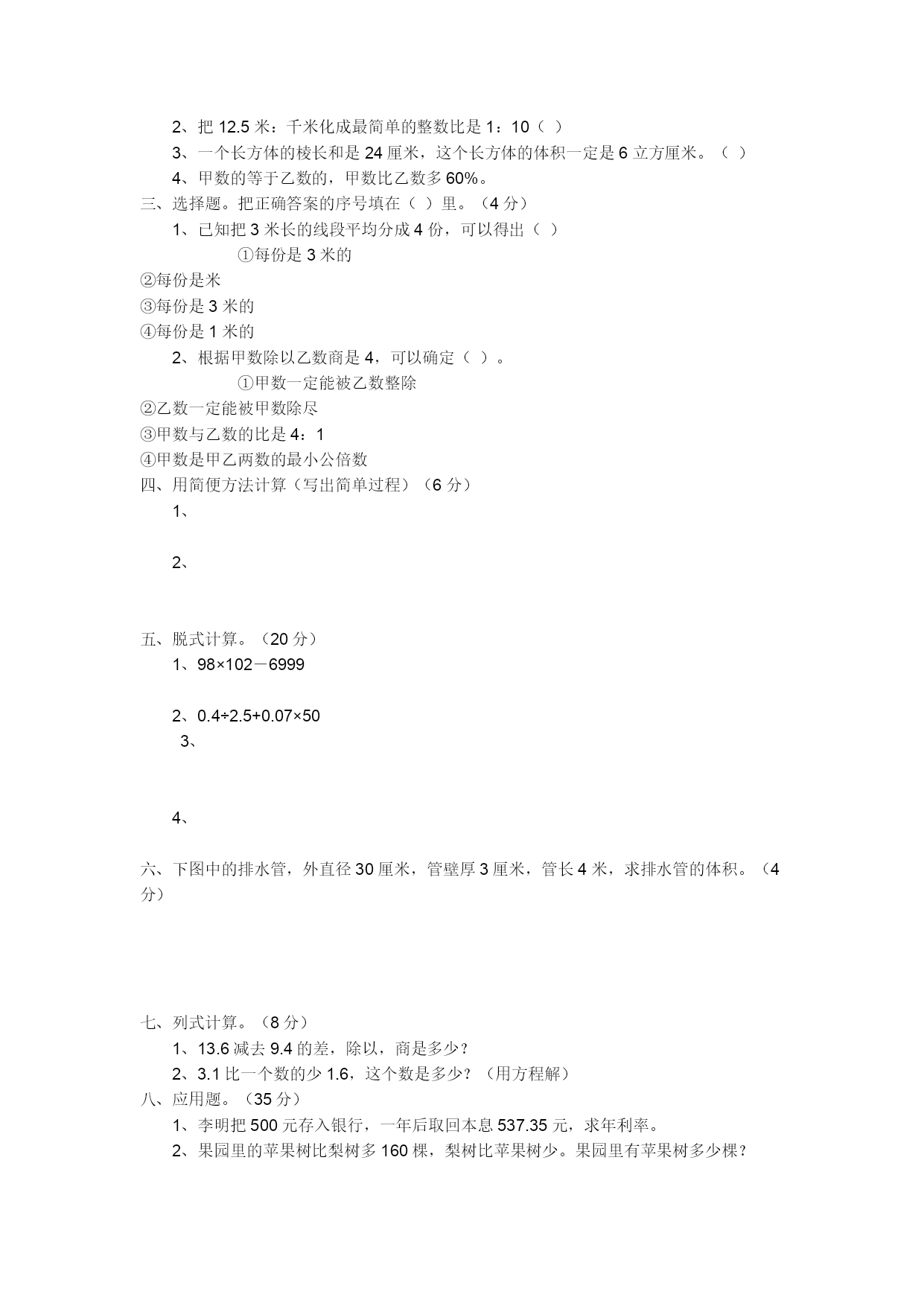 2、把 12.5 米：千米化成最简单的整数比是 1：10（ ）

3、一个长方体的棱长和是 24 厘米，这个长方体的体积一定是 6 立方厘米。（ ）

4、甲数的等于乙数的，甲数比乙数多 60%。

三、选择题。把正确答案的序号填在（ ）里。（4 分）

1、已知把 3 米长的线段平均分成 4 份，可以得出（ ）

①每份是 3 米的

②每份是米

③每份是 3 米的

④每份是 1 米的

2、根据甲数除以乙数商是 4，可以确定（ ）。

①甲数一定能被乙数整除

②乙数一定能被甲数除尽

③甲数与乙数的比是 4：1

④甲数是甲乙两数的最小公倍数

四、用简便方法计算（写出简单过程）（6 分）

1、

2、

五、脱式计算。（20 分）

1、98×102－6999

2、0.4÷2.5+0.07×50

3、

4、

六、下图中的排水管，外直径 30 厘米，管壁厚 3 厘米，管长 4 米，求排水管的体积。（4 分）

七、列式计算。（8 分）

1、13.6 减去 9.4 的差，除以，商是多少？

2、3.1 比一个数的少 1.6，这个数是多少？（用方程解）

八、应用题。（35 分）

1、李明把 500 元存入银行，一年后取回本息 537.35 元，求年利率。

2、果园里的苹果树比梨树多 160 棵，梨树比苹果树少。果园里有苹果树多少棵？